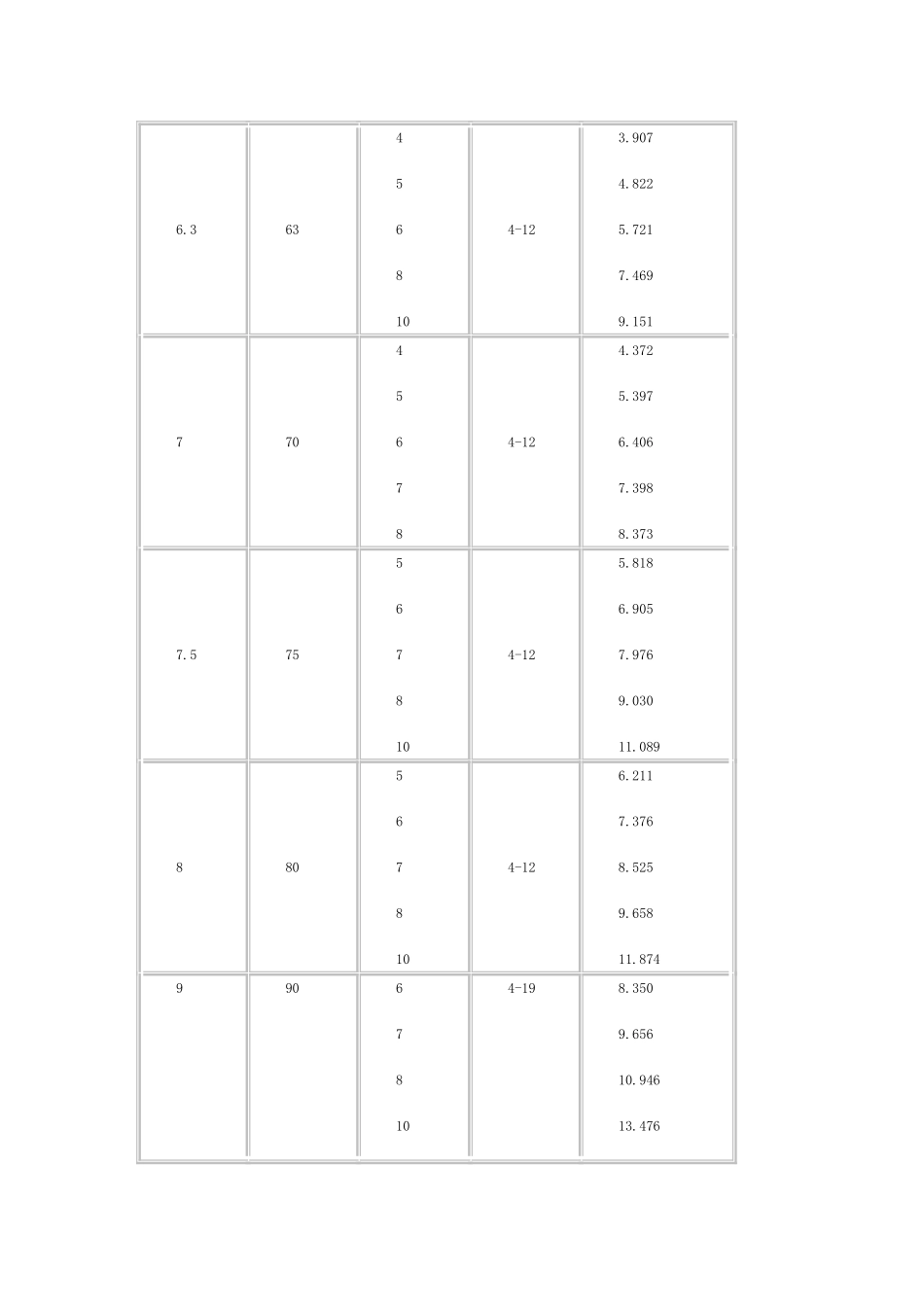 | | | | | |
|---|---|---|---|---|
| 6.3 | 63 | 4<br>5<br>6<br>8<br>10 | 4-12 | 3.907<br>4.822<br>5.721<br>7.469<br>9.151 |
| 7 | 70 | 4<br>5<br>6<br>7<br>8 | 4-12 | 4.372<br>5.397<br>6.406<br>7.398<br>8.373 |
| 7.5 | 75 | 5<br>6<br>7<br>8<br>10 | 4-12 | 5.818<br>6.905<br>7.976<br>9.030<br>11.089 |
| 8 | 80 | 5<br>6<br>7<br>8<br>10 | 4-12 | 6.211<br>7.376<br>8.525<br>9.658<br>11.874 |
| 9 | 90 | 6<br>7<br>8<br>10 | 4-19 | 8.350<br>9.656<br>10.946<br>13.476 |